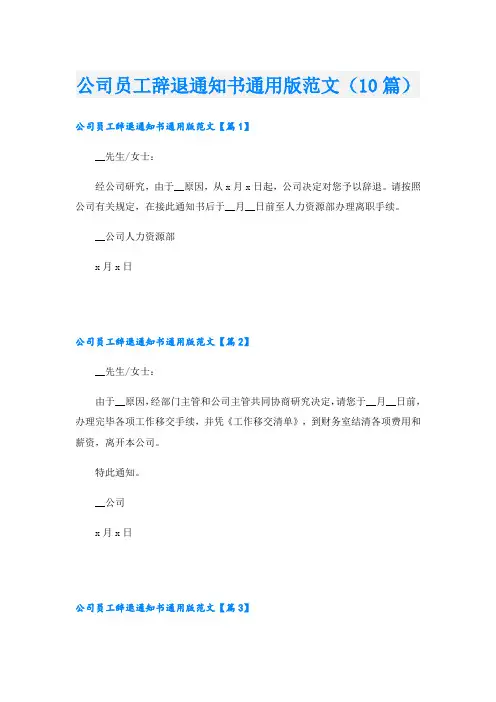 公司员工辞退通知书通用版范文（10篇）

公司员工辞退通知书通用版范文【篇1】

__先生/女士：

经公司研究，由于__原因，从x月x日起，公司决定对您予以辞退。请按照公司有关规定，在接此通知书后于__月__日前至人力资源部办理离职手续。

__公司人力资源部

x月x日

公司员工辞退通知书通用版范文【篇2】

__先生/女士：

由于__原因，经部门主管和公司主管共同协商研究决定，请您于__月__日前，办理完毕各项工作移交手续，并凭《工作移交清单》，到财务室结清各项费用和薪资，离开本公司。

特此通知。

__公司

x月x日

公司员工辞退通知书通用版范文【篇3】